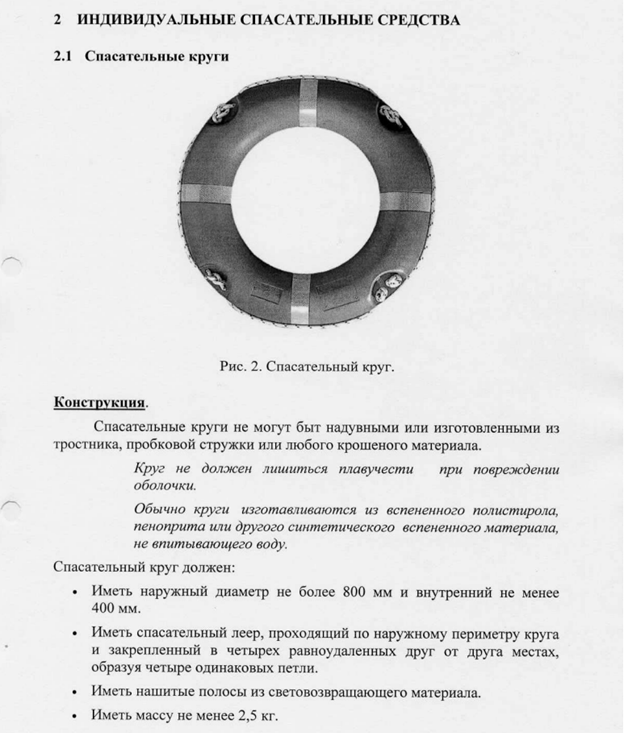 2 ИНДИВИДУАЛЬНЫЕ СПАСАТЕЛЬНЫЕ СРЕДСТВА

2.1 Спасательные круги

Рис. 2. Спасательный круг.

Конструкция.

Спасательные круги не могут быт надувными или изготовленными из тростника, пробковой стружки или любого крошеного материала.

Круг не должен лишиться плавучести при повреждении оболочки.

Обычно круги изготавливаются из вспененного полистирола, пеноприта или другого синтетического вспененного материала, не впитывающего воду.

Спасательный круг должен:

• Иметь наружный диаметр не более 800 мм и внутренний не менее 400 мм.

• Иметь спасательный леер, проходящий по наружному периметру круга и закрепленный в четырех равноудаленных друг от друга местах, образуя четыре одинаковых петли.

• Иметь нашитые полосы из световозвращающего материала.

• Иметь массу не менее 2,5 кг.